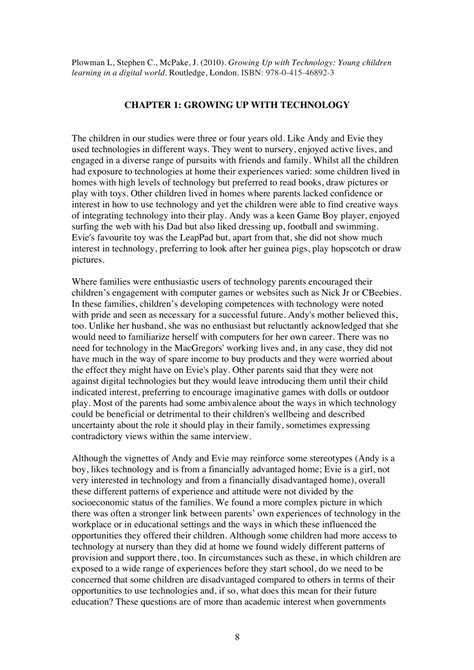 Plowman L, Stephen C., McPake, J. (2010). Growing Up with Technology: Young children learning in a digital world. Routledge, London. ISBN: 978-0-415-46892-3

CHAPTER 1: GROWING UP WITH TECHNOLOGY

The children in our studies were three or four years old. Like Andy and Evie they used technologies in different ways. They went to nursery, enjoyed active lives, and engaged in a diverse range of pursuits with friends and family. Whilst all the children had exposure to technologies at home their experiences varied: some children lived in homes with high levels of technology but preferred to read books, draw pictures or play with toys. Other children lived in homes where parents lacked confidence or interest in how to use technology and yet the children were able to find creative ways of integrating technology into their play. Andy was a keen Game Boy player, enjoyed surfing the web with his Dad but also liked dressing up, football and swimming. Evie's favourite toy was the LeapPad but, apart from that, she did not show much interest in technology, preferring to look after her guinea pigs, play hopscotch or draw pictures.

Where families were enthusiastic users of technology parents encouraged their children's engagement with computer games or websites such as Nick Jr or CBeebies. In these families, children's developing competences with technology were noted with pride and seen as necessary for a successful future. Andy's mother believed this, too. Unlike her husband, she was no enthusiast but reluctantly acknowledged that she would need to familiarize herself with computers for her own career. There was no need for technology in the MacGregors' working lives and, in any case, they did not have much in the way of spare income to buy products and they were worried about the effect they might have on Evie's play. Other parents said that they were not against digital technologies but they would leave introducing them until their child indicated interest, preferring to encourage imaginative games with dolls or outdoor play. Most of the parents had some ambivalence about the ways in which technology could be beneficial or detrimental to their children's wellbeing and described uncertainty about the role it should play in their family, sometimes expressing contradictory views within the same interview.

Although the vignettes of Andy and Evie may reinforce some stereotypes (Andy is a boy, likes technology and is from a financially advantaged home; Evie is a girl, not very interested in technology and from a financially disadvantaged home), overall these different patterns of experience and attitude were not divided by the socioeconomic status of the families. We found a more complex picture in which there was often a stronger link between parents' own experiences of technology in the workplace or in educational settings and the ways in which these influenced the opportunities they offered their children. Although some children had more access to technology at nursery than they did at home we found widely different patterns of provision and support there, too. In circumstances such as these, in which children are exposed to a wide range of experiences before they start school, do we need to be concerned that some children are disadvantaged compared to others in terms of their opportunities to use technologies and, if so, what does this mean for their future education? These questions are of more than academic interest when governments

8